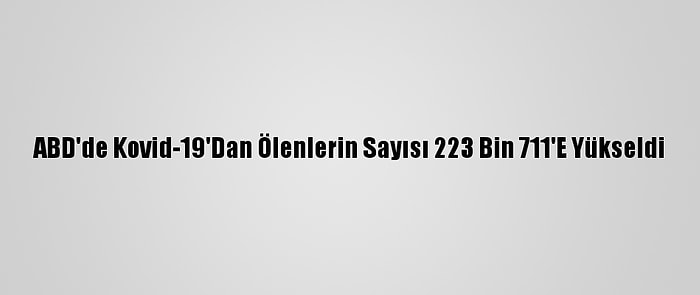 ABD'de Kovid-19'Dan Ölenlerin Sayısı 223 Bin 711'E Yükseldi